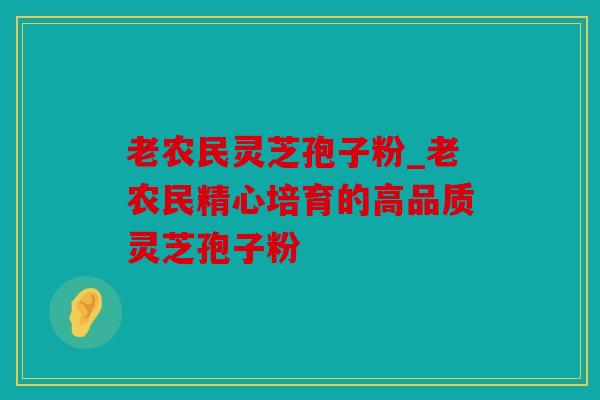 老农民灵芝孢子粉_老农民精心培育的高品质灵芝孢子粉